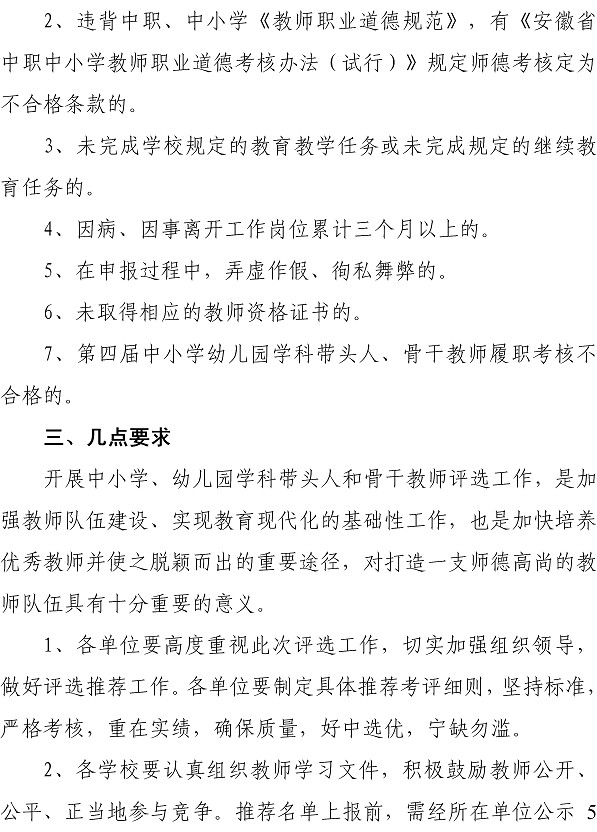 2、违背中职、中小学《教师职业道德规范》，有《安徽省中职中小学教师职业道德考核办法（试行）》规定师德考核定为不合格条款的。

3、未完成学校规定的教育教学任务或未完成规定的继续教育任务的。

4、因病、因事离开工作岗位累计三个月以上的。

5、在申报过程中，弄虚作假、徇私舞弊的。

6、未取得相应的教师资格证书的。

7、第四届中小学幼儿园学科带头人、骨干教师履职考核不合格的。

三、几点要求

开展中小学、幼儿园学科带头人和骨干教师评选工作，是加强教师队伍建设、实现教育现代化的基础性工作，也是加快培养优秀教师并使之脱颖而出的重要途径，对打造一支师德高尚的教师队伍具有十分重要的意义。

1、各单位要高度重视此次评选工作，切实加强组织领导，做好评选推荐工作。各单位要制定具体推荐考评细则，坚持标准，严格考核，重在实绩，确保质量，好中选优，宁缺勿滥。

2、各学校要认真组织教师学习文件，积极鼓励教师公开、公平、正当地参与竞争。推荐名单上报前，需经所在单位公示 5